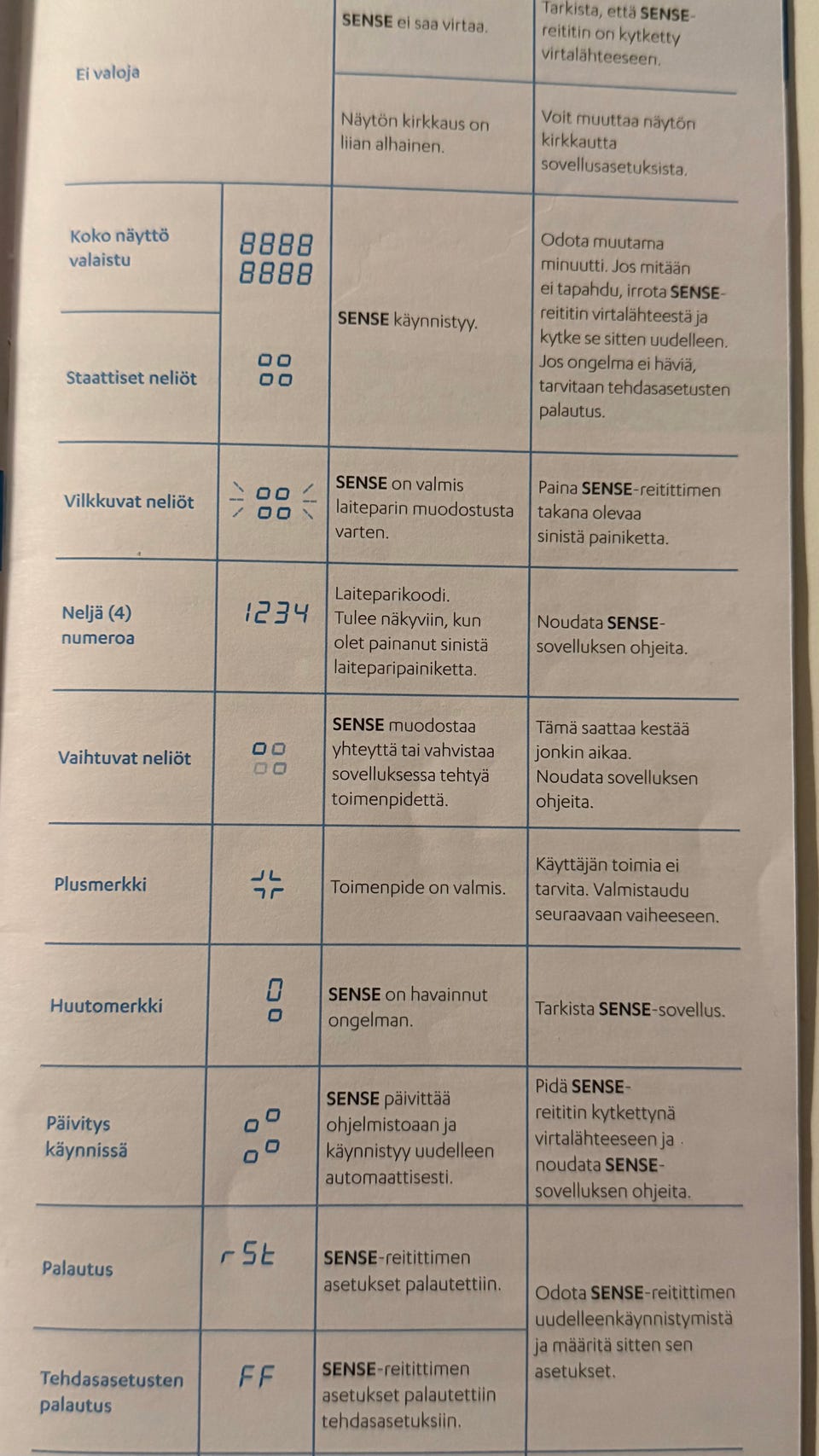 | | | | |
|---|---|---|---|
| Ei valoja | | SENSE ei saa virtaa. | Tarkista, että SENSE-reititin on kytketty virtalähteeseen. |
| | | Näytön kirkkaus on liian alhainen. | Voit muuttaa näytön kirkkautta sovellusasetuksista. |
| Koko näyttö valaistu | 8888 8888 | SENSE käynnistyy. | Odota muutama minuutti. Jos mitään ei tapahdu, irrota SENSE-reititin virtalähteestä ja kytke se sitten uudelleen. Jos ongelma ei häviä, tarvitaan tehdasasetusten palautus. |
| Staattiset neliöt | | | |
| Vilkkuvat neliöt | | SENSE on valmis laiteparin muodostusta varten. | Paina SENSE-reitittimen takana olevaa sinistä painiketta. |
| Neljä (4) numeroa | 1234 | Laiteparikoodi. Tulee näkyviin, kun olet painanut sinistä laiteparipainiketta. | Noudata SENSE-sovelluksen ohjeita. |
| Vaihtuvat neliöt | | SENSE muodostaa yhteyttä tai vahvistaa sovelluksessa tehtyä toimenpidettä. | Tämä saattaa kestää jonkin aikaa. Noudata sovelluksen ohjeita. |
| Plusmerkki | | Toimenpide on valmis. | Käyttäjän toimia ei tarvita. Valmistaudu seuraavaan vaiheeseen. |
| Huutomerkki | | SENSE on havainnut ongelman. | Tarkista SENSE-sovellus. |
| Päivitys käynnissä | | SENSE päivittää ohjelmistoaan ja käynnistyy uudelleen automaattisesti. | Pidä SENSE-reititin kytkettynä virtalähteeseen ja noudata SENSE-sovelluksen ohjeita. |
| Palautus | rSt | SENSE-reitittimen asetukset palautettiin. | Odota SENSE-reitittimen uudelleenkäynnistymistä ja määritä sitten sen asetukset. |
| Tehdasasetusten palautus | FF | SENSE-reitittimen asetukset palautettiin tehdasasetuksiin. | |